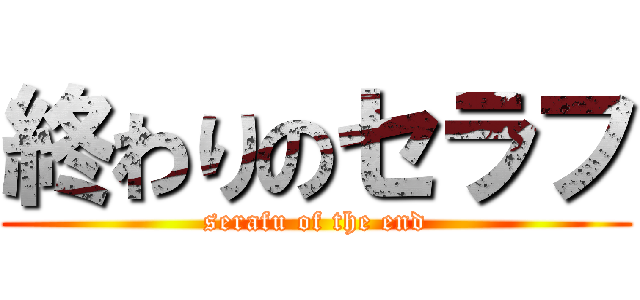 終わりのセラフ

serafu of the end